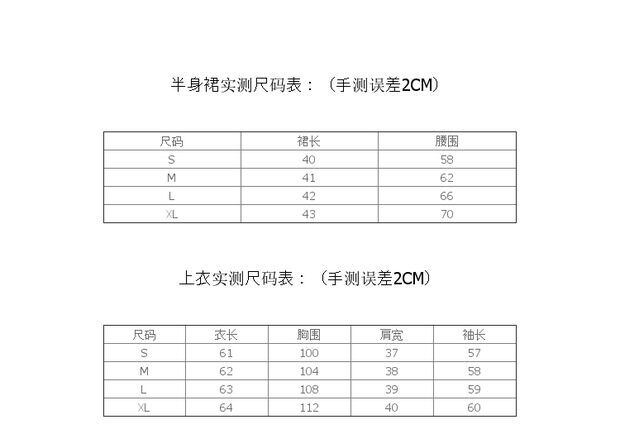 半身裙实测尺码表：（手测误差2CM）

| 尺码 | 裙长 | 腰围 |
|---|---|---|
| S | 40 | 58 |
| M | 41 | 62 |
| L | 42 | 66 |
| XL | 43 | 70 |

上衣实测尺码表：（手测误差2CM）

| 尺码 | 衣长 | 胸围 | 肩宽 | 袖长 |
|---|---|---|---|---|
| S | 61 | 100 | 37 | 57 |
| M | 62 | 104 | 38 | 58 |
| L | 63 | 108 | 39 | 59 |
| XL | 64 | 112 | 40 | 60 |